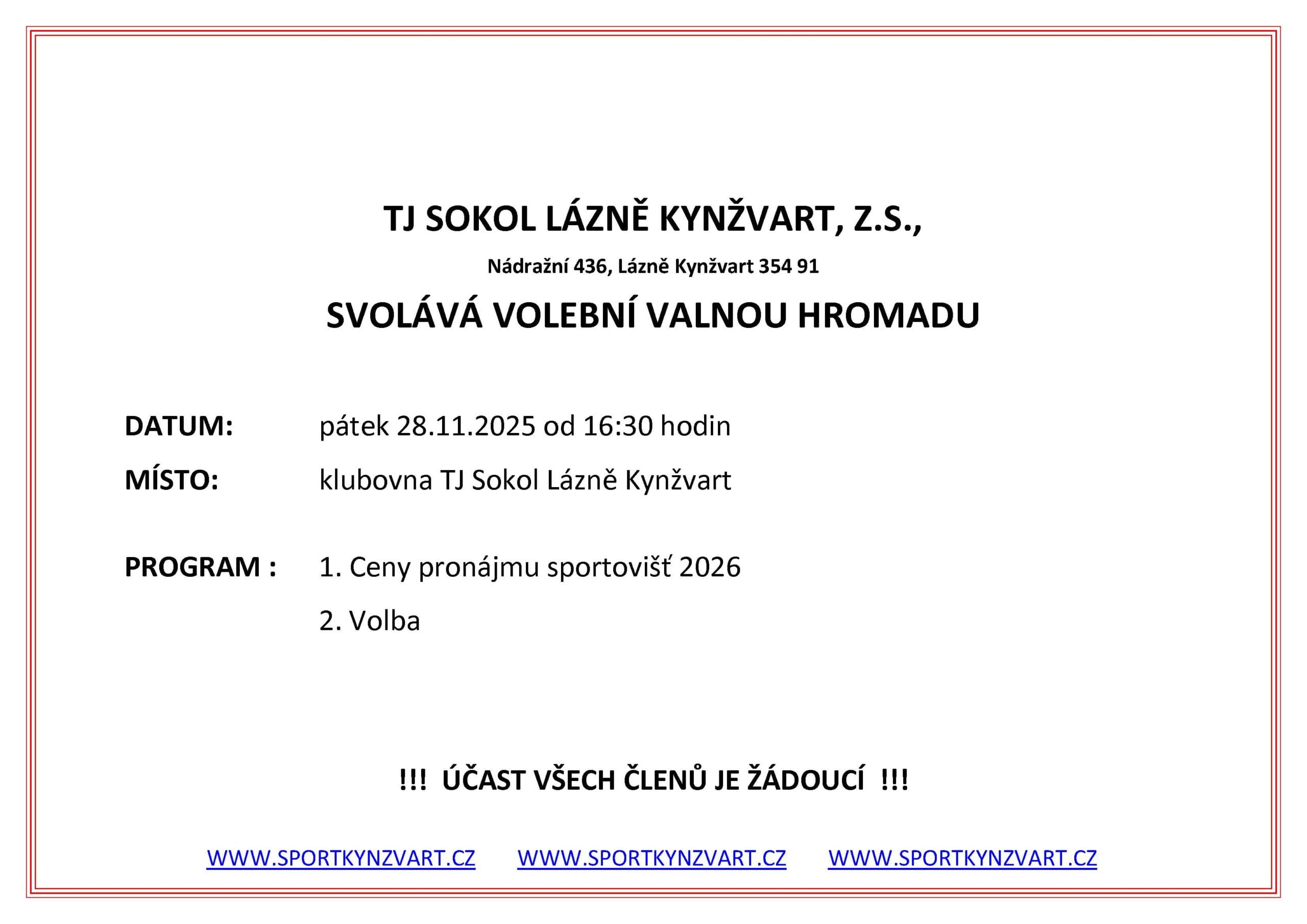 TJ SOKOL LÁZNĚ KYNŽVART, Z.S.,

Nádražní 436, Lázně Kynžvart 354 91

SVOLÁVÁ VOLEBNÍ VALNOU HROMADU

DATUM: pátek 28.11.2025 od 16:30 hodin

MÍSTO: klubovna TJ Sokol Lázně Kynžvart

PROGRAM : 1. Ceny pronájmu sportovišť 2026

2. Volba

!!! ÚČAST VŠECH ČLENŮ JE ŽÁDOUCÍ !!!

WWW.SPORTKYNZVART.CZ WWW.SPORTKYNZVART.CZ WWW.SPORTKYNZVART.CZ